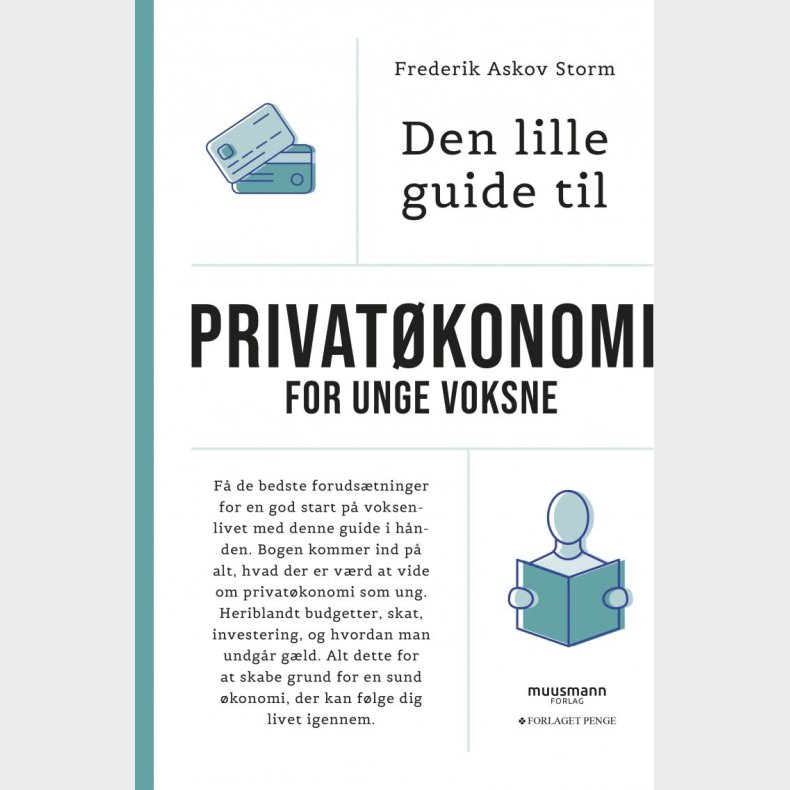 Frederik Askov Storm

Den lille guide til

PRIVATØKONOMI
FOR UNGE VOKSNE

Få de bedste forudsætninger for en god start på voksenlivet med denne guide i hånden. Bogen kommer ind på alt, hvad der er værd at vide om privatøkonomi som ung. Heriblandt budgetter, skat, investering, og hvordan man undgår gæld. Alt dette for at skabe grund for en sund økonomi, der kan følge dig livet igennem.

muusmann FORLAG

FORLAGET PENGE